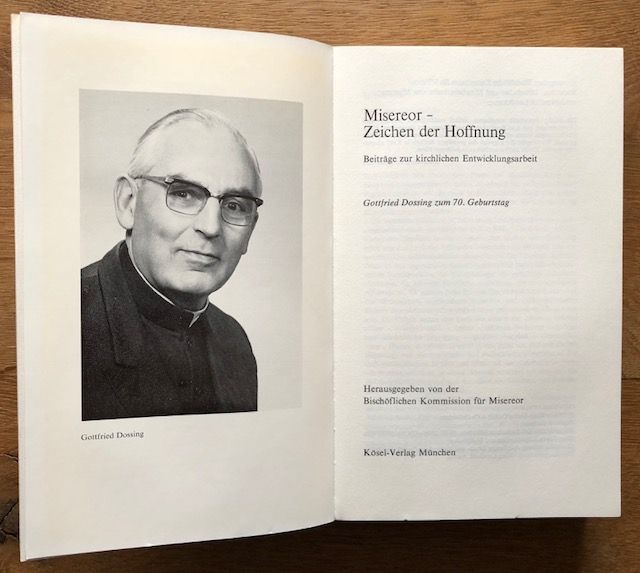 Gottfried Dossing

Misereor –
Zeichen der Hoffnung

Beiträge zur kirchlichen Entwicklungsarbeit

Gottfried Dossing zum 70. Geburtstag

Herausgegeben von der
Bischöflichen Kommission für Misereor

Kösel-Verlag München